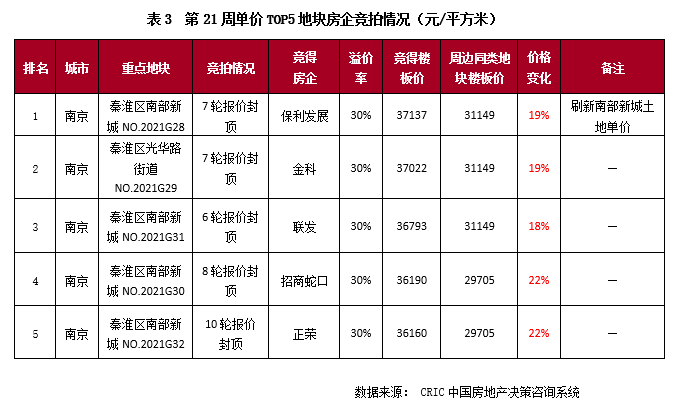 表 3　第 21 周单价 TOP5 地块房企竞拍情况（元/平方米）

| 排名 | 城市 | 重点地块 | 竞拍情况 | 竞得房企 | 溢价率 | 竞得楼板价 | 周边同类地块楼板价 | 价格变化 | 备注 |
|---|---|---|---|---|---|---|---|---|---|
| 1 | 南京 | 秦淮区南部新城 NO.2021G28 | 7 轮报价封顶 | 保利发展 | 30% | 37137 | 31149 | 19% | 刷新南部新城土地单价 |
| 2 | 南京 | 秦淮区光华路街道 NO.2021G29 | 7 轮报价封顶 | 金科 | 30% | 37022 | 31149 | 19% | — |
| 3 | 南京 | 秦淮区南部新城 NO.2021G31 | 6 轮报价封顶 | 联发 | 30% | 36793 | 31149 | 18% | — |
| 4 | 南京 | 秦淮区南部新城 NO.2021G30 | 8 轮报价封顶 | 招商蛇口 | 30% | 36190 | 29705 | 22% | — |
| 5 | 南京 | 秦淮区南部新城 NO.2021G32 | 10 轮报价封顶 | 正荣 | 30% | 36160 | 29705 | 22% | — |

数据来源： CRIC 中国房地产决策咨询系统